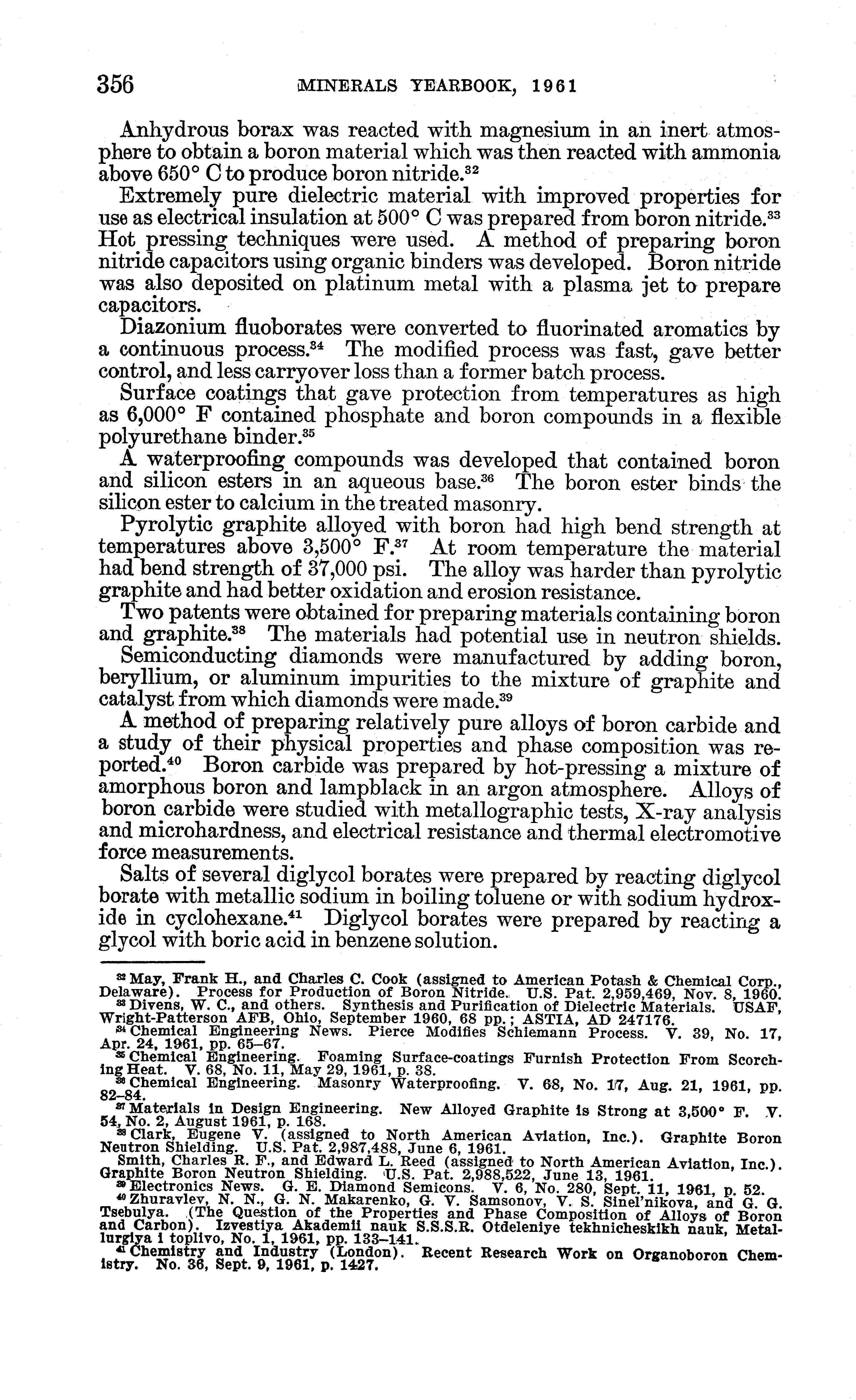 356 MINERALS YEARBOOK, 1961

Anhydrous borax was reacted with magnesium in an inert atmosphere to obtain a boron material which was then reacted with ammonia above 650° C to produce boron nitride.$^{32}$

Extremely pure dielectric material with improved properties for use as electrical insulation at 500° C was prepared from boron nitride.$^{33}$ Hot pressing techniques were used. A method of preparing boron nitride capacitors using organic binders was developed. Boron nitride was also deposited on platinum metal with a plasma jet to prepare capacitors.

Diazonium fluoborates were converted to fluorinated aromatics by a continuous process.$^{34}$ The modified process was fast, gave better control, and less carryover loss than a former batch process.

Surface coatings that gave protection from temperatures as high as 6,000° F contained phosphate and boron compounds in a flexible polyurethane binder.$^{35}$

A waterproofing compounds was developed that contained boron and silicon esters in an aqueous base.$^{36}$ The boron ester binds the silicon ester to calcium in the treated masonry.

Pyrolytic graphite alloyed with boron had high bend strength at temperatures above 3,500° F.$^{37}$ At room temperature the material had bend strength of 37,000 psi. The alloy was harder than pyrolytic graphite and had better oxidation and erosion resistance.

Two patents were obtained for preparing materials containing boron and graphite.$^{38}$ The materials had potential use in neutron shields.

Semiconducting diamonds were manufactured by adding boron, beryllium, or aluminum impurities to the mixture of graphite and catalyst from which diamonds were made.$^{39}$

A method of preparing relatively pure alloys of boron carbide and a study of their physical properties and phase composition was reported.$^{40}$ Boron carbide was prepared by hot-pressing a mixture of amorphous boron and lampblack in an argon atmosphere. Alloys of boron carbide were studied with metallographic tests, X-ray analysis and microhardness, and electrical resistance and thermal electromotive force measurements.

Salts of several diglycol borates were prepared by reacting diglycol borate with metallic sodium in boiling toluene or with sodium hydroxide in cyclohexane.$^{41}$ Diglycol borates were prepared by reacting a glycol with boric acid in benzene solution.

$^{32}$ May, Frank H., and Charles C. Cook (assigned to American Potash & Chemical Corp., Delaware). Process for Production of Boron Nitride. U.S. Pat. 2,959,469, Nov. 8, 1960.
$^{33}$ Divens, W. C., and others. Synthesis and Purification of Dielectric Materials. USAF, Wright-Patterson AFB, Ohio, September 1960, 68 pp.; ASTIA, AD 247176.
$^{34}$ Chemical Engineering News. Pierce Modifies Schiemann Process. V. 39, No. 17, Apr. 24, 1961, pp. 65–67.
$^{35}$ Chemical Engineering. Foaming Surface-coatings Furnish Protection From Scorching Heat. V. 68, No. 11, May 29, 1961, p. 38.
$^{36}$ Chemical Engineering. Masonry Waterproofing. V. 68, No. 17, Aug. 21, 1961, pp. 82–84.
$^{37}$ Materials in Design Engineering. New Alloyed Graphite is Strong at 3,500° F. V. 54, No. 2, August 1961, p. 168.
$^{38}$ Clark, Eugene V. (assigned to North American Aviation, Inc.). Graphite Boron Neutron Shielding. U.S. Pat. 2,987,488, June 6, 1961.
Smith, Charles R. F., and Edward L. Reed (assigned to North American Aviation, Inc.). Graphite Boron Neutron Shielding. U.S. Pat. 2,988,522, June 13, 1961.
$^{39}$ Electronics News. G. E. Diamond Semicons. V. 6, No. 280, Sept. 11, 1961, p. 52.
$^{40}$ Zhuravlev, N. N., G. N. Makarenko, G. V. Samsonov, V. S. Sinel'nikova, and G. G. Tsebulya. (The Question of the Properties and Phase Composition of Alloys of Boron and Carbon). Izvestiya Akademii nauk S.S.S.R. Otdeleniye tekhnicheskikh nauk, Metallurgiya i toplivo, No. 1, 1961, pp. 133–141.
$^{41}$ Chemistry and Industry (London). Recent Research Work on Organoboron Chemistry. No. 36, Sept. 9, 1961, p. 1427.